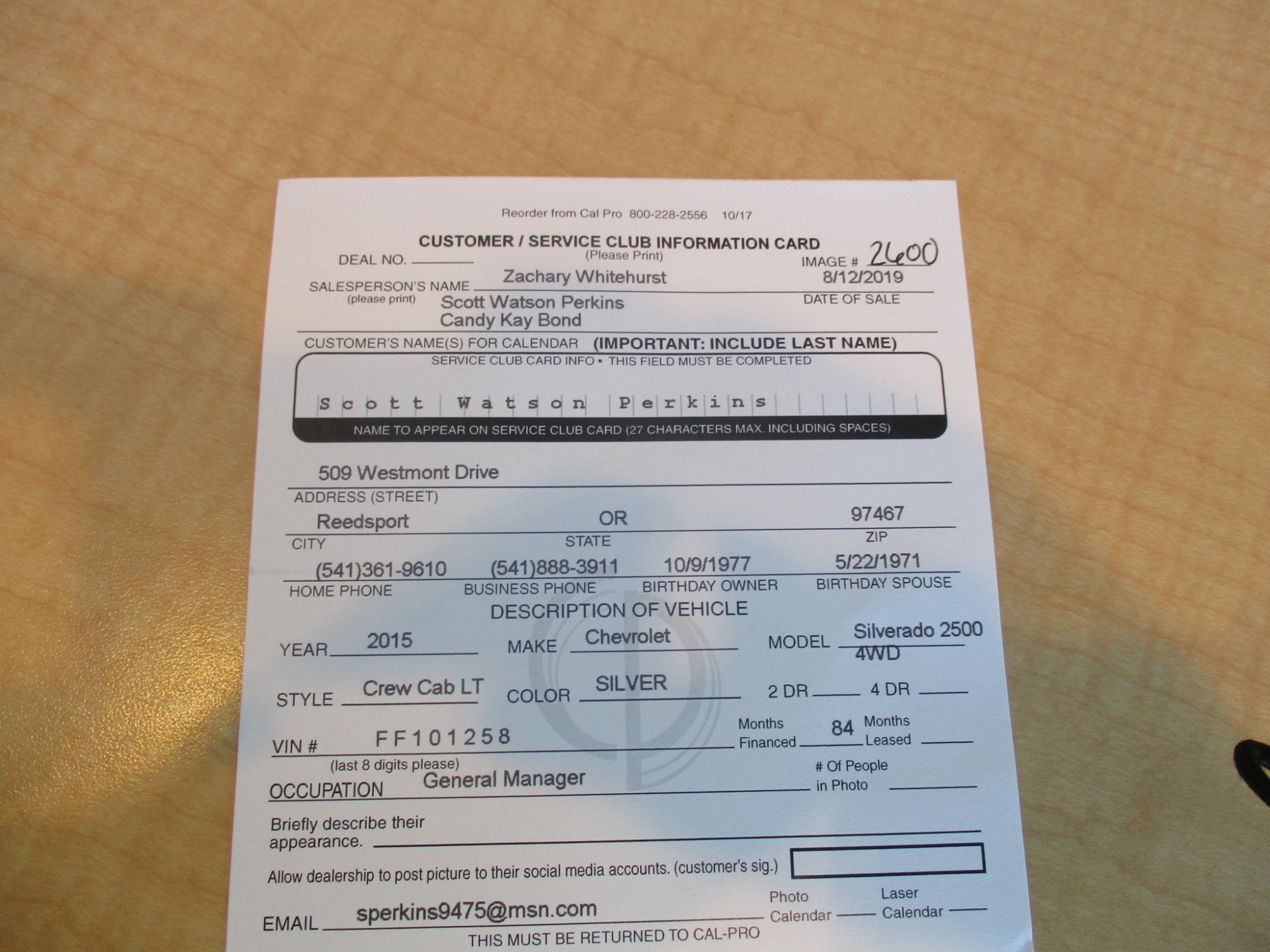 Reorder from Cal Pro 800-228-2556 10/17

CUSTOMER / SERVICE CLUB INFORMATION CARD
(Please Print)

DEAL NO. ________ IMAGE # 2600

SALESPERSON'S NAME Zachary Whitehurst 8/12/2019
(please print) DATE OF SALE

Scott Watson Perkins
Candy Kay Bond

CUSTOMER'S NAME(S) FOR CALENDAR (IMPORTANT: INCLUDE LAST NAME)

SERVICE CLUB CARD INFO • THIS FIELD MUST BE COMPLETED

Scott Watson Perkins

NAME TO APPEAR ON SERVICE CLUB CARD (27 CHARACTERS MAX. INCLUDING SPACES)

509 Westmont Drive
ADDRESS (STREET)

Reedsport OR 97467
CITY STATE ZIP

(541)361-9610 (541)888-3911 10/9/1977 5/22/1971
HOME PHONE BUSINESS PHONE BIRTHDAY OWNER BIRTHDAY SPOUSE

DESCRIPTION OF VEHICLE

YEAR 2015 MAKE Chevrolet MODEL Silverado 2500 4WD

STYLE Crew Cab LT COLOR SILVER 2 DR ____ 4 DR ____

VIN # FF101258 Months Financed 84 Months Leased ____
(last 8 digits please)

OCCUPATION General Manager # Of People in Photo ____

Briefly describe their appearance. ____

Allow dealership to post picture to their social media accounts. (customer's sig.)

EMAIL sperkins9475@msn.com Photo Calendar ____ Laser Calendar ____

THIS MUST BE RETURNED TO CAL-PRO